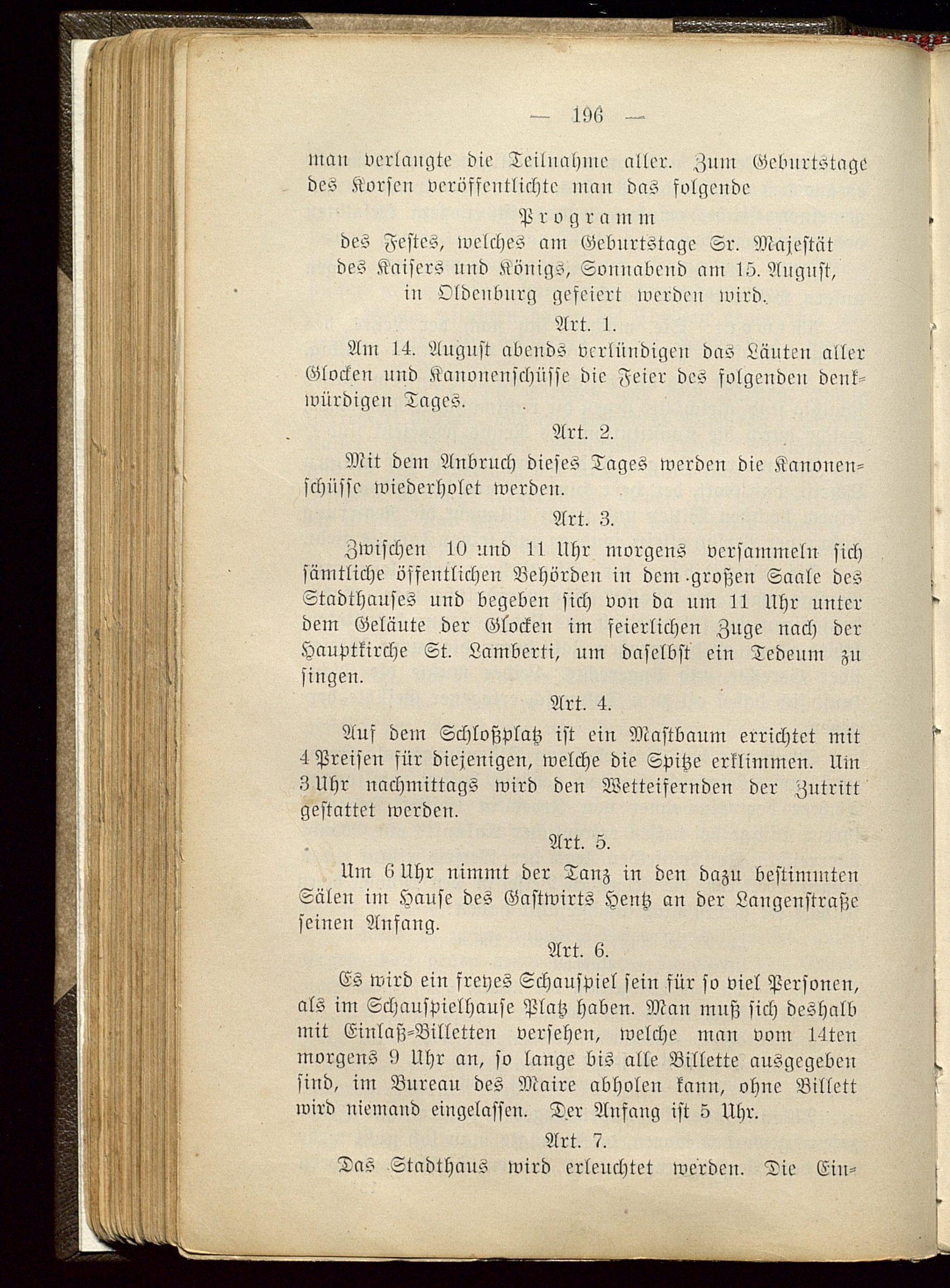 — 196 —

man verlangte die Teilnahme aller. Zum Geburtstage des Korsen veröffentlichte man das folgende

Programm
des Festes, welches am Geburtstage Sr. Majestät des Kaisers und Königs, Sonnabend am 15. August, in Oldenburg gefeiert werden wird.

Art. 1.

Am 14. August abends verkündigen das Läuten aller Glocken und Kanonenschüsse die Feier des folgenden denkwürdigen Tages.

Art. 2.

Mit dem Anbruch dieses Tages werden die Kanonenschüsse wiederholet werden.

Art. 3.

Zwischen 10 und 11 Uhr morgens versammeln sich sämtliche öffentlichen Behörden in dem großen Saale des Stadthauses und begeben sich von da um 11 Uhr unter dem Geläute der Glocken im feierlichen Zuge nach der Hauptkirche St. Lamberti, um daselbst ein Tedeum zu singen.

Art. 4.

Auf dem Schloßplatz ist ein Mastbaum errichtet mit 4 Preisen für diejenigen, welche die Spitze erklimmen. Um 3 Uhr nachmittags wird den Wetteifernden der Zutritt gestattet werden.

Art. 5.

Um 6 Uhr nimmt der Tanz in den dazu bestimmten Sälen im Hause des Gastwirts Hentz an der Langenstraße seinen Anfang.

Art. 6.

Es wird ein freyes Schauspiel sein für so viel Personen, als im Schauspielhause Platz haben. Man muß sich deshalb mit Einlaß-Billetten versehen, welche man vom 14ten morgens 9 Uhr an, so lange bis alle Billette ausgegeben sind, im Bureau des Maire abholen kann, ohne Billett wird niemand eingelassen. Der Anfang ist 5 Uhr.

Art. 7.

Das Stadthaus wird erleuchtet werden. Die Ein-